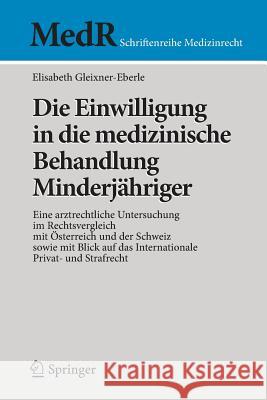 MedR Schriftenreihe Medizinrecht

Elisabeth Gleixner-Eberle

Die Einwilligung in die medizinische Behandlung Minderjähriger

Eine arztrechtliche Untersuchung im Rechtsvergleich mit Österreich und der Schweiz sowie mit Blick auf das Internationale Privat- und Strafrecht

Springer

Kraina Książek